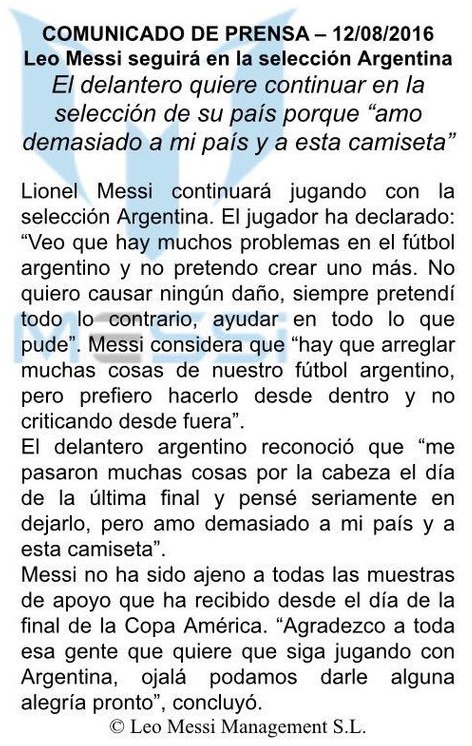 COMUNICADO DE PRENSA – 12/08/2016
Leo Messi seguirá en la selección Argentina
El delantero quiere continuar en la selección de su país porque "amo demasiado a mi país y a esta camiseta"

Lionel Messi continuará jugando con la selección Argentina. El jugador ha declarado: "Veo que hay muchos problemas en el fútbol argentino y no pretendo crear uno más. No quiero causar ningún daño, siempre pretendí todo lo contrario, ayudar en todo lo que pude". Messi considera que "hay que arreglar muchas cosas de nuestro fútbol argentino, pero prefiero hacerlo desde dentro y no criticando desde fuera".

El delantero argentino reconoció que "me pasaron muchas cosas por la cabeza el día de la última final y pensé seriamente en dejarlo, pero amo demasiado a mi país y a esta camiseta".

Messi no ha sido ajeno a todas las muestras de apoyo que ha recibido desde el día de la final de la Copa América. "Agradezco a toda esa gente que quiere que siga jugando con Argentina, ojalá podamos darle alguna alegría pronto", concluyó.

© Leo Messi Management S.L.

MESSI